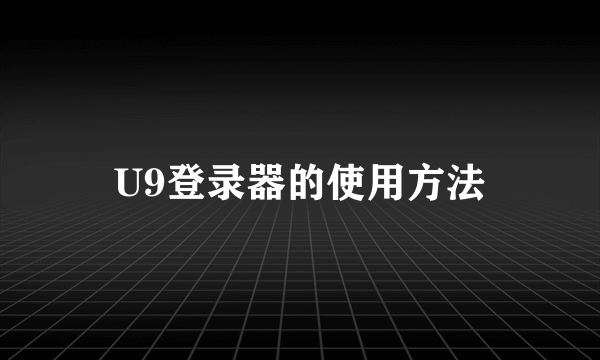 U9登录器的使用方法